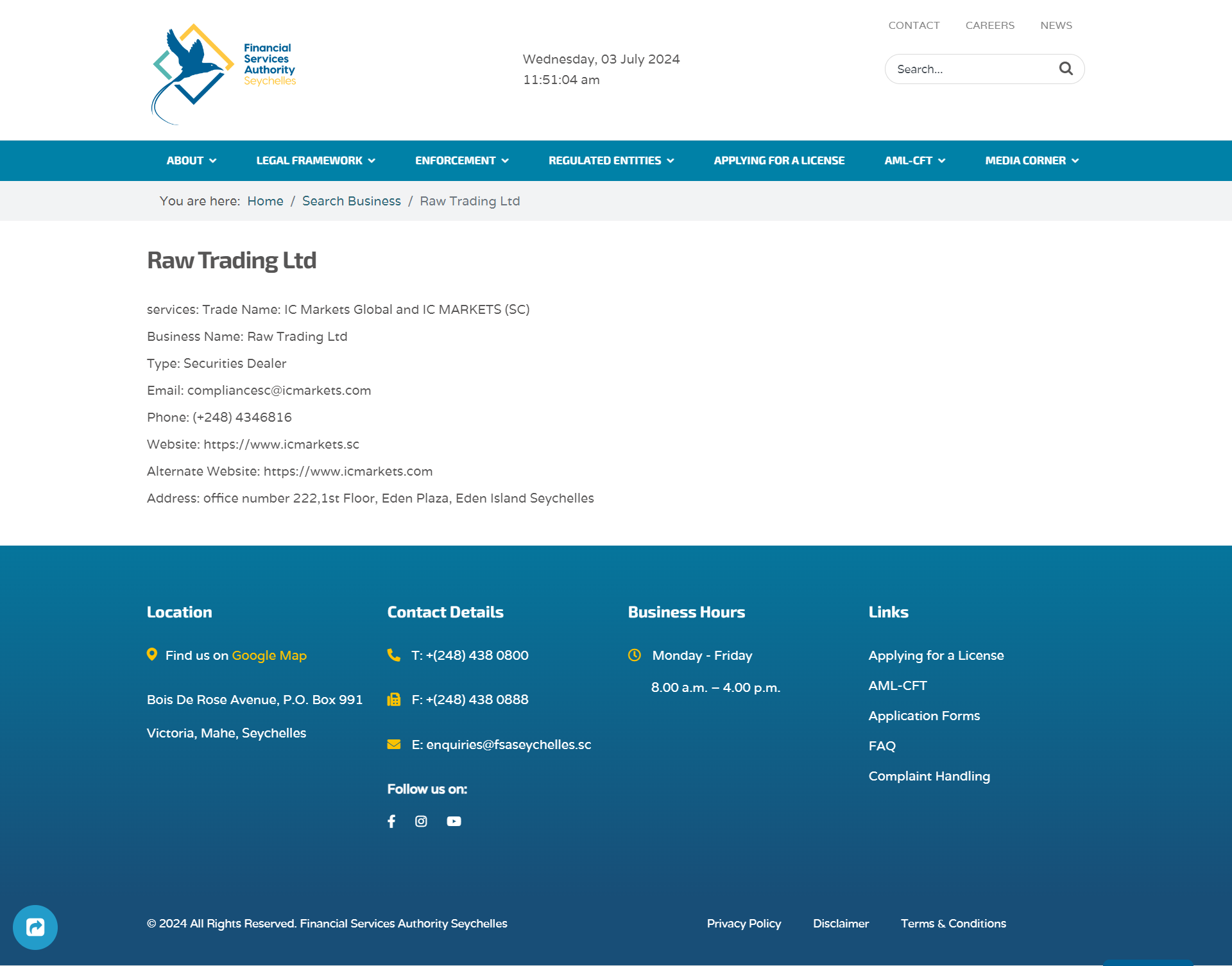 Financial Services Authority Seychelles

Wednesday, 03 July 2024
11:51:04 am

CONTACT CAREERS NEWS

Search...

ABOUT LEGAL FRAMEWORK ENFORCEMENT REGULATED ENTITIES APPLYING FOR A LICENSE AML-CFT MEDIA CORNER

You are here: Home / Search Business / Raw Trading Ltd

Raw Trading Ltd

services: Trade Name: IC Markets Global and IC MARKETS (SC)

Business Name: Raw Trading Ltd

Type: Securities Dealer

Email: compliancesc@icmarkets.com

Phone: (+248) 4346816

Website: https://www.icmarkets.sc

Alternate Website: https://www.icmarkets.com

Address: office number 222,1st Floor, Eden Plaza, Eden Island Seychelles

Location

Find us on Google Map

Bois De Rose Avenue, P.O. Box 991

Victoria, Mahe, Seychelles

Contact Details

T: +(248) 438 0800

F: +(248) 438 0888

E: enquiries@fsaseychelles.sc

Follow us on:

Business Hours

Monday - Friday

8.00 a.m. – 4.00 p.m.

Links

Applying for a License

AML-CFT

Application Forms

FAQ

Complaint Handling

© 2024 All Rights Reserved. Financial Services Authority Seychelles

Privacy Policy Disclaimer Terms & Conditions